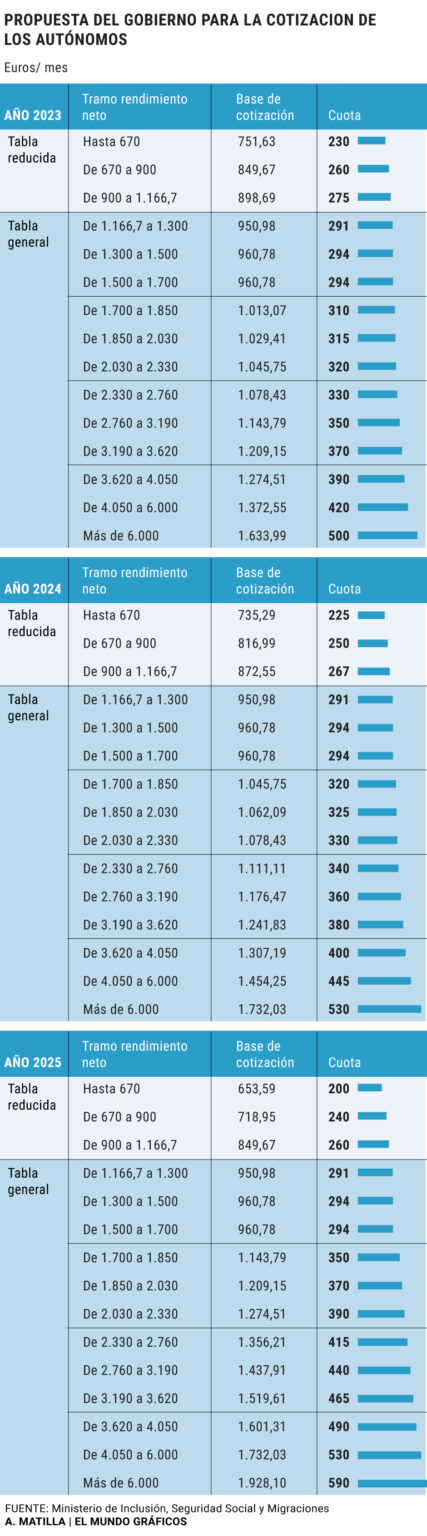 PROPUESTA DEL GOBIERNO PARA LA COTIZACION DE LOS AUTÓNOMOS

Euros/ mes

| AÑO 2023 | Tramo rendimiento neto | Base de cotización | Cuota |
|---|---|---|---|
| Tabla reducida | Hasta 670 | 751,63 | 230 |
| | De 670 a 900 | 849,67 | 260 |
| | De 900 a 1.166,7 | 898,69 | 275 |
| Tabla general | De 1.166,7 a 1.300 | 950,98 | 291 |
| | De 1.300 a 1.500 | 960,78 | 294 |
| | De 1.500 a 1.700 | 960,78 | 294 |
| | De 1.700 a 1.850 | 1.013,07 | 310 |
| | De 1.850 a 2.030 | 1.029,41 | 315 |
| | De 2.030 a 2.330 | 1.045,75 | 320 |
| | De 2.330 a 2.760 | 1.078,43 | 330 |
| | De 2.760 a 3.190 | 1.143,79 | 350 |
| | De 3.190 a 3.620 | 1.209,15 | 370 |
| | De 3.620 a 4.050 | 1.274,51 | 390 |
| | De 4.050 a 6.000 | 1.372,55 | 420 |
| | Más de 6.000 | 1.633,99 | 500 |

| AÑO 2024 | Tramo rendimiento neto | Base de cotización | Cuota |
|---|---|---|---|
| Tabla reducida | Hasta 670 | 735,29 | 225 |
| | De 670 a 900 | 816,99 | 250 |
| | De 900 a 1.166,7 | 872,55 | 267 |
| Tabla general | De 1.166,7 a 1.300 | 950,98 | 291 |
| | De 1.300 a 1.500 | 960,78 | 294 |
| | De 1.500 a 1.700 | 960,78 | 294 |
| | De 1.700 a 1.850 | 1.045,75 | 320 |
| | De 1.850 a 2.030 | 1.062,09 | 325 |
| | De 2.030 a 2.330 | 1.078,43 | 330 |
| | De 2.330 a 2.760 | 1.111,11 | 340 |
| | De 2.760 a 3.190 | 1.176,47 | 360 |
| | De 3.190 a 3.620 | 1.241,83 | 380 |
| | De 3.620 a 4.050 | 1.307,19 | 400 |
| | De 4.050 a 6.000 | 1.454,25 | 445 |
| | Más de 6.000 | 1.732,03 | 530 |

| AÑO 2025 | Tramo rendimiento neto | Base de cotización | Cuota |
|---|---|---|---|
| Tabla reducida | Hasta 670 | 653,59 | 200 |
| | De 670 a 900 | 718,95 | 240 |
| | De 900 a 1.166,7 | 849,67 | 260 |
| Tabla general | De 1.166,7 a 1.300 | 950,98 | 291 |
| | De 1.300 a 1.500 | 960,78 | 294 |
| | De 1.500 a 1.700 | 960,78 | 294 |
| | De 1.700 a 1.850 | 1.143,79 | 350 |
| | De 1.850 a 2.030 | 1.209,15 | 370 |
| | De 2.030 a 2.330 | 1.274,51 | 390 |
| | De 2.330 a 2.760 | 1.356,21 | 415 |
| | De 2.760 a 3.190 | 1.437,91 | 440 |
| | De 3.190 a 3.620 | 1.519,61 | 465 |
| | De 3.620 a 4.050 | 1.601,31 | 490 |
| | De 4.050 a 6.000 | 1.732,03 | 530 |
| | Más de 6.000 | 1.928,10 | 590 |

FUENTE: Ministerio de Inclusión, Seguridad Social y Migraciones
A. MATILLA | EL MUNDO GRÁFICOS